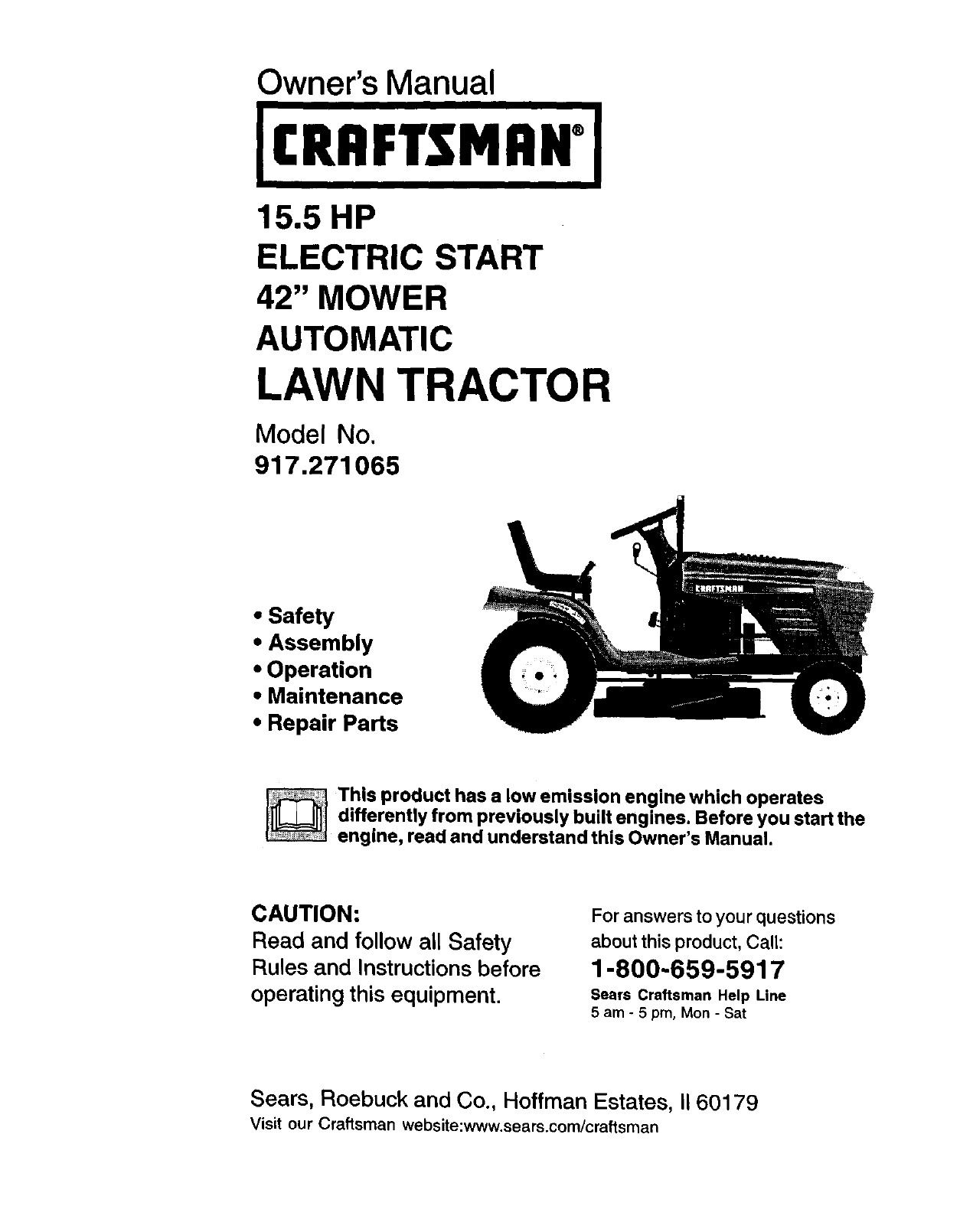 Owner's Manual

CRAFTSMAN®

15.5 HP
ELECTRIC START
42" MOWER
AUTOMATIC
LAWN TRACTOR

Model No.
917.271065

CRAFTSMAN

• Safety
• Assembly
• Operation
• Maintenance
• Repair Parts

This product has a low emission engine which operates differently from previously built engines. Before you start the engine, read and understand this Owner's Manual.

CAUTION:
Read and follow all Safety Rules and Instructions before operating this equipment.

For answers to your questions about this product, Call:
1-800-659-5917
Sears Craftsman Help Line
5 am - 5 pm, Mon - Sat

Sears, Roebuck and Co., Hoffman Estates, Il 60179
Visit our Craftsman website:www.sears.com/craftsman